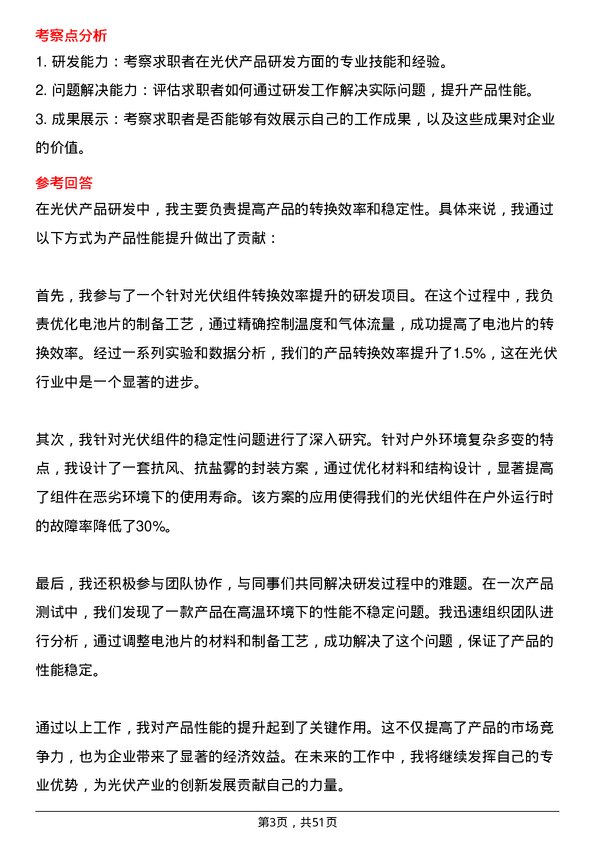 考察点分析

1. 研发能力：考察求职者在光伏产品研发方面的专业技能和经验。

2. 问题解决能力：评估求职者如何通过研发工作解决实际问题，提升产品性能。

3. 成果展示：考察求职者是否能够有效展示自己的工作成果，以及这些成果对企业的价值。

参考回答

在光伏产品研发中，我主要负责提高产品的转换效率和稳定性。具体来说，我通过以下方式为产品性能提升做出了贡献：

首先，我参与了一个针对光伏组件转换效率提升的研发项目。在这个过程中，我负责优化电池片的制备工艺，通过精确控制温度和气体流量，成功提高了电池片的转换效率。经过一系列实验和数据分析，我们的产品转换效率提升了1.5%，这在光伏行业中是一个显著的进步。

其次，我针对光伏组件的稳定性问题进行了深入研究。针对户外环境复杂多变的特点，我设计了一套抗风、抗盐雾的封装方案，通过优化材料和结构设计，显著提高了组件在恶劣环境下的使用寿命。该方案的应用使得我们的光伏组件在户外运行时的故障率降低了30%。

最后，我还积极参与团队协作，与同事们共同解决研发过程中的难题。在一次产品测试中，我们发现了一款产品在高温环境下的性能不稳定问题。我迅速组织团队进行分析，通过调整电池片的材料和制备工艺，成功解决了这个问题，保证了产品的性能稳定。

通过以上工作，我对产品性能的提升起到了关键作用。这不仅提高了产品的市场竞争力，也为企业带来了显著的经济效益。在未来的工作中，我将继续发挥自己的专业优势，为光伏产业的创新发展贡献自己的力量。

第3页，共51页